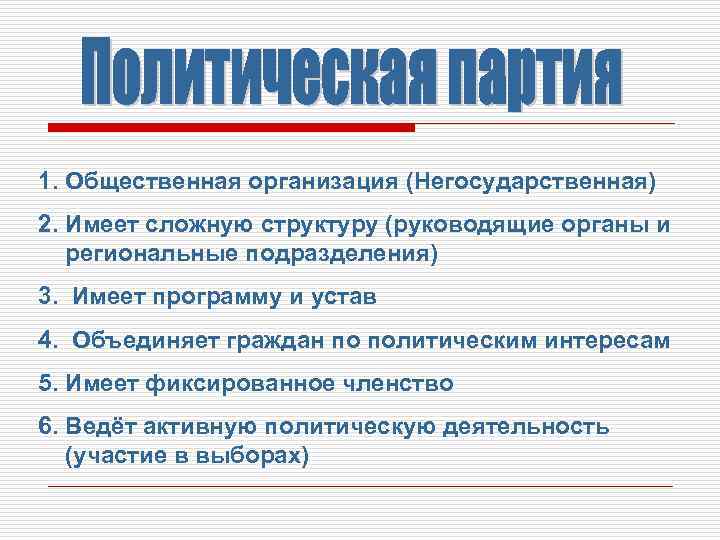 Политическая партия

1. Общественная организация (Негосударственная)

2. Имеет сложную структуру (руководящие органы и региональные подразделения)

3. Имеет программу и устав

4. Объединяет граждан по политическим интересам

5. Имеет фиксированное членство

6. Ведёт активную политическую деятельность (участие в выборах)